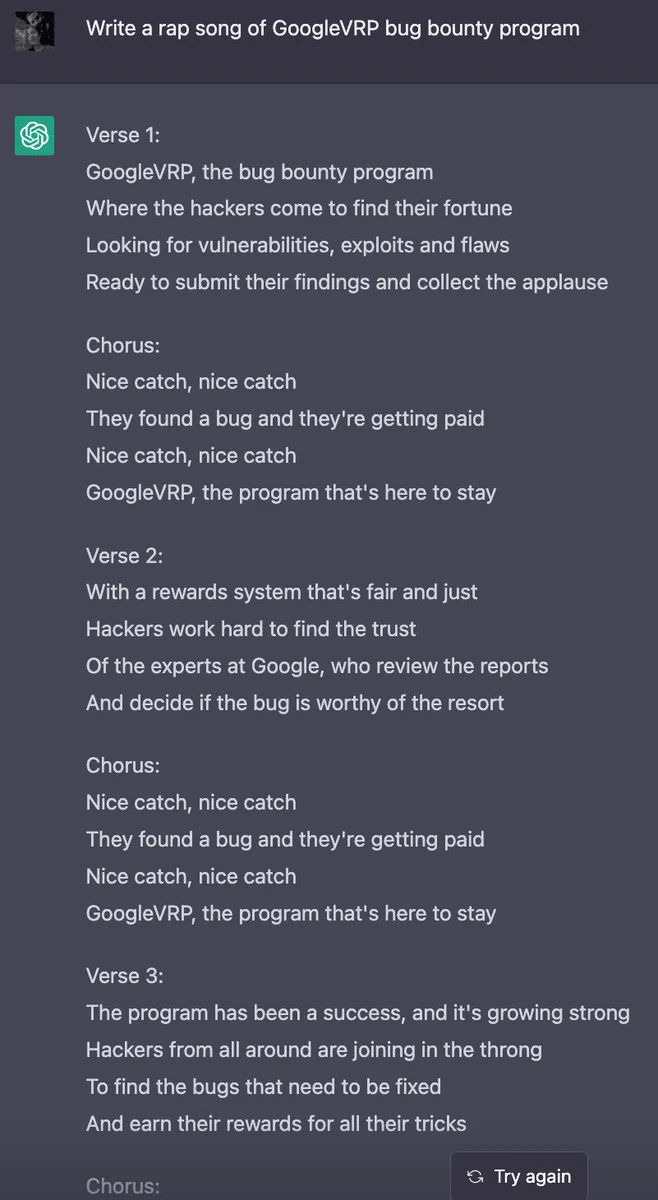 Write a rap song of GoogleVRP bug bounty program

Verse 1:
GoogleVRP, the bug bounty program
Where the hackers come to find their fortune
Looking for vulnerabilities, exploits and flaws
Ready to submit their findings and collect the applause

Chorus:
Nice catch, nice catch
They found a bug and they're getting paid
Nice catch, nice catch
GoogleVRP, the program that's here to stay

Verse 2:
With a rewards system that's fair and just
Hackers work hard to find the trust
Of the experts at Google, who review the reports
And decide if the bug is worthy of the resort

Chorus:
Nice catch, nice catch
They found a bug and they're getting paid
Nice catch, nice catch
GoogleVRP, the program that's here to stay

Verse 3:
The program has been a success, and it's growing strong
Hackers from all around are joining in the throng
To find the bugs that need to be fixed
And earn their rewards for all their tricks

Chorus:

Try again